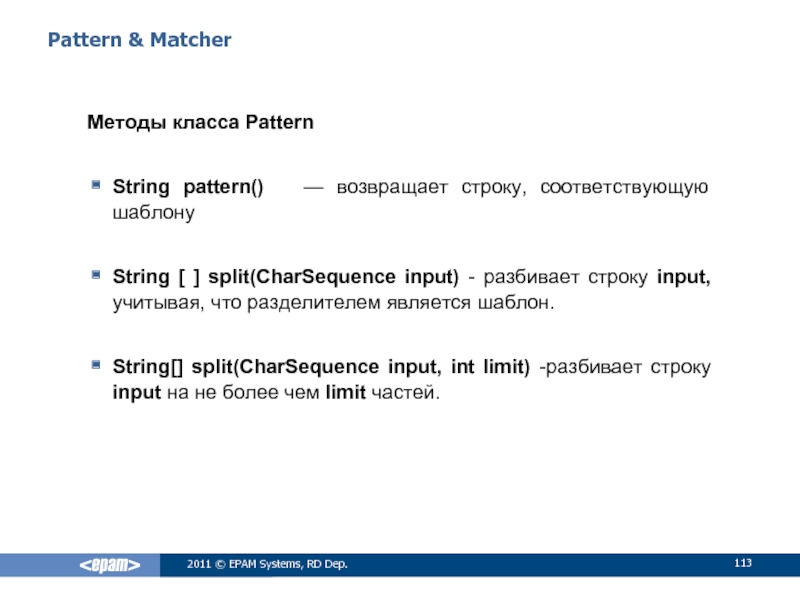 Pattern & Matcher

Методы класса Pattern

String pattern() — возвращает строку, соответствующую шаблону

String [ ] split(CharSequence input) - разбивает строку input, учитывая, что разделителем является шаблон.

String[] split(CharSequence input, int limit) -разбивает строку input на не более чем limit частей.

<epam>

2011 © EPAM Systems, RD Dep.

113